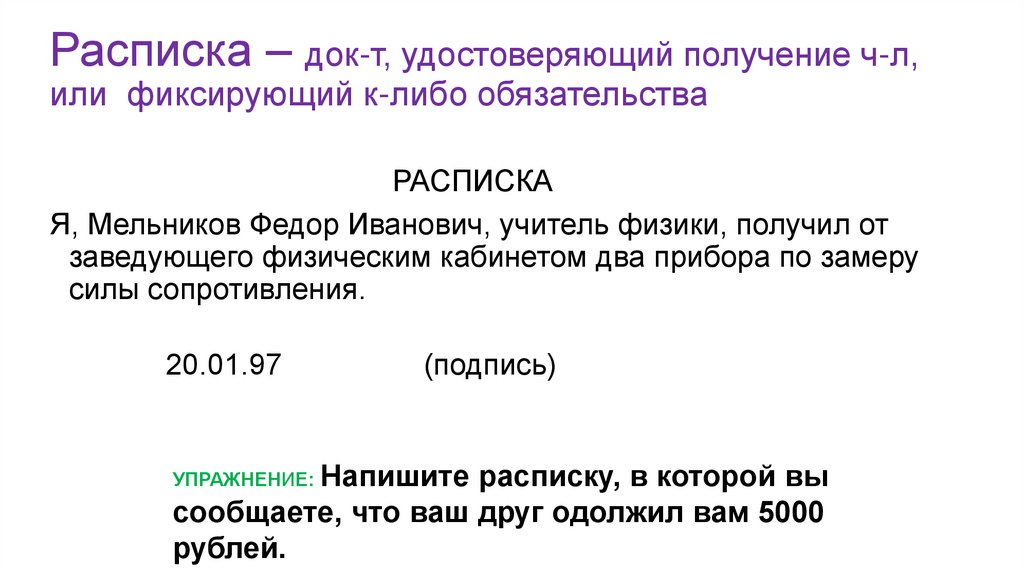 Расписка – док-т, удостоверяющий получение ч-л, или фиксирующий к-либо обязательства

РАСПИСКА

Я, Мельников Федор Иванович, учитель физики, получил от заведующего физическим кабинетом два прибора по замеру силы сопротивления.

20.01.97 (подпись)

УПРАЖНЕНИЕ: Напишите расписку, в которой вы сообщаете, что ваш друг одолжил вам 5000 рублей.